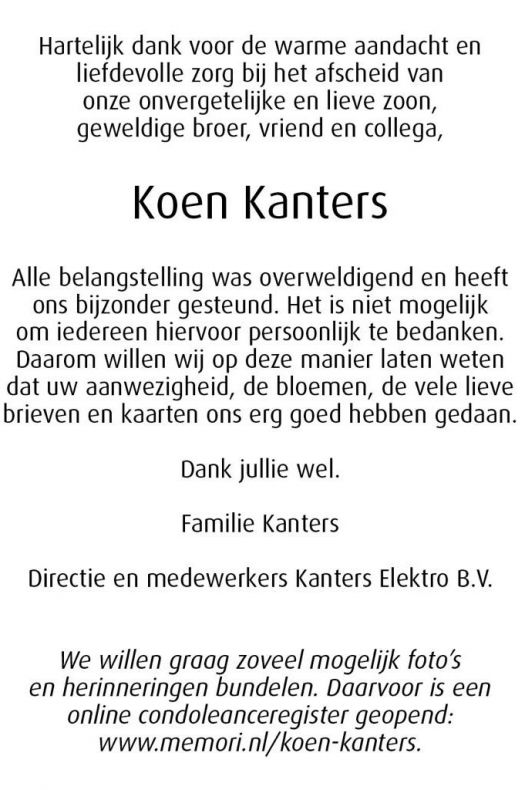 Hartelijk dank voor de warme aandacht en liefdevolle zorg bij het afscheid van onze onvergetelijke en lieve zoon, geweldige broer, vriend en collega,

Koen Kanters

Alle belangstelling was overweldigend en heeft ons bijzonder gesteund. Het is niet mogelijk om iedereen hiervoor persoonlijk te bedanken. Daarom willen wij op deze manier laten weten dat uw aanwezigheid, de bloemen, de vele lieve brieven en kaarten ons erg goed hebben gedaan.

Dank jullie wel.

Familie Kanters

Directie en medewerkers Kanters Elektro B.V.

We willen graag zoveel mogelijk foto's en herinneringen bundelen. Daarvoor is een online condoleanceregister geopend: www.memori.nl/koen-kanters.